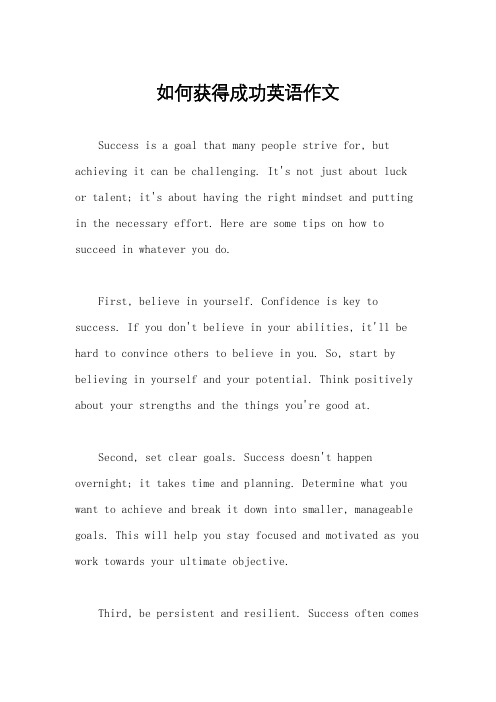 如何获得成功英语作文

Success is a goal that many people strive for, but achieving it can be challenging. It's not just about luck or talent; it's about having the right mindset and putting in the necessary effort. Here are some tips on how to succeed in whatever you do.

First, believe in yourself. Confidence is key to success. If you don't believe in your abilities, it'll be hard to convince others to believe in you. So, start by believing in yourself and your potential. Think positively about your strengths and the things you're good at.

Second, set clear goals. Success doesn't happen overnight; it takes time and planning. Determine what you want to achieve and break it down into smaller, manageable goals. This will help you stay focused and motivated as you work towards your ultimate objective.

Third, be persistent and resilient. Success often comes